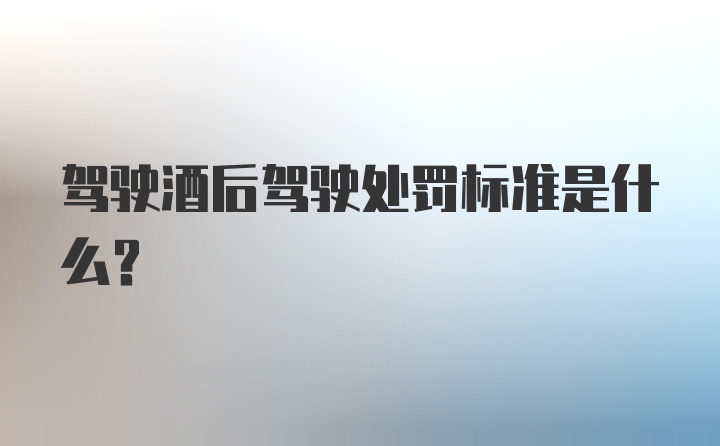 驾驶酒后驾驶处罚标准是什么？